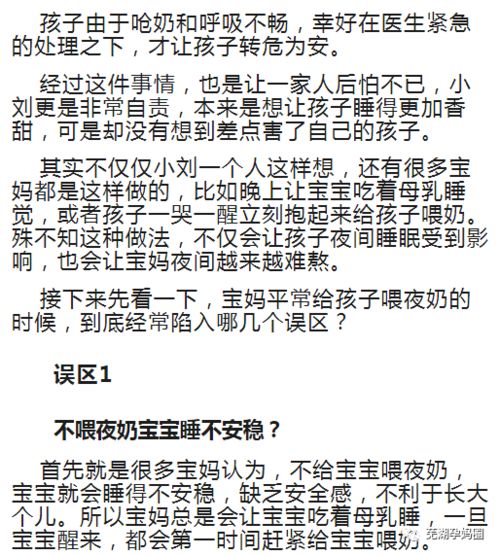 孩子由于呛奶和呼吸不畅，幸好在医生紧急的处理之下，才让孩子转危为安。

经过这件事情，也是让一家人后怕不已，小刘更是非常自责，本来是想让孩子睡得更加香甜，可是却没有想到差点害了自己的孩子。

其实不仅仅小刘一个人这样想，还有很多宝妈都是这样做的，比如晚上让宝宝吃着母乳睡觉，或者孩子一哭一醒立刻抱起来给孩子喂奶。殊不知这种做法，不仅会让孩子夜间睡眠受到影响，也会让宝妈夜间越来越难熬。

接下来先看一下，宝妈平常给孩子喂夜奶的时候，到底经常陷入哪几个误区？

误区1

不喂夜奶宝宝睡不安稳？

首先就是很多宝妈认为，不给宝宝喂夜奶，宝宝就会睡得不安稳，缺乏安全感，不利于长大个儿。所以宝妈总是会让宝宝吃着母乳睡，一旦宝宝醒来，都会第一时间赶紧给宝宝喂奶。

芜湖孕妈圈